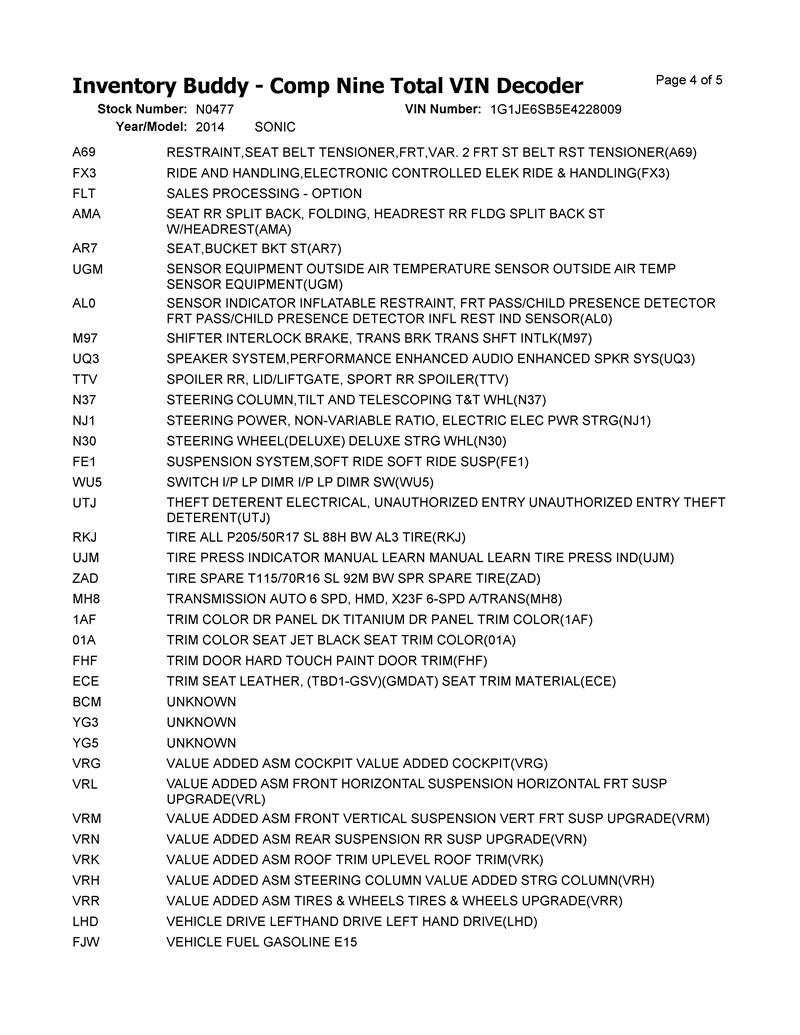 Inventory Buddy - Comp Nine Total VIN Decoder

Page 4 of 5

Stock Number: N0477    VIN Number: 1G1JE6SB5E4228009
Year/Model: 2014    SONIC

| | |
|---|---|
| A69 | RESTRAINT,SEAT BELT TENSIONER,FRT,VAR. 2 FRT ST BELT RST TENSIONER(A69) |
| FX3 | RIDE AND HANDLING,ELECTRONIC CONTROLLED ELEK RIDE & HANDLING(FX3) |
| FLT | SALES PROCESSING - OPTION |
| AMA | SEAT RR SPLIT BACK, FOLDING, HEADREST RR FLDG SPLIT BACK ST W/HEADREST(AMA) |
| AR7 | SEAT,BUCKET BKT ST(AR7) |
| UGM | SENSOR EQUIPMENT OUTSIDE AIR TEMPERATURE SENSOR OUTSIDE AIR TEMP SENSOR EQUIPMENT(UGM) |
| AL0 | SENSOR INDICATOR INFLATABLE RESTRAINT, FRT PASS/CHILD PRESENCE DETECTOR FRT PASS/CHILD PRESENCE DETECTOR INFL REST IND SENSOR(AL0) |
| M97 | SHIFTER INTERLOCK BRAKE, TRANS BRK TRANS SHFT INTLK(M97) |
| UQ3 | SPEAKER SYSTEM,PERFORMANCE ENHANCED AUDIO ENHANCED SPKR SYS(UQ3) |
| TTV | SPOILER RR, LID/LIFTGATE, SPORT RR SPOILER(TTV) |
| N37 | STEERING COLUMN,TILT AND TELESCOPING T&T WHL(N37) |
| NJ1 | STEERING POWER, NON-VARIABLE RATIO, ELECTRIC ELEC PWR STRG(NJ1) |
| N30 | STEERING WHEEL(DELUXE) DELUXE STRG WHL(N30) |
| FE1 | SUSPENSION SYSTEM,SOFT RIDE SOFT RIDE SUSP(FE1) |
| WU5 | SWITCH I/P LP DIMR I/P LP DIMR SW(WU5) |
| UTJ | THEFT DETERENT ELECTRICAL, UNAUTHORIZED ENTRY UNAUTHORIZED ENTRY THEFT DETERENT(UTJ) |
| RKJ | TIRE ALL P205/50R17 SL 88H BW AL3 TIRE(RKJ) |
| UJM | TIRE PRESS INDICATOR MANUAL LEARN MANUAL LEARN TIRE PRESS IND(UJM) |
| ZAD | TIRE SPARE T115/70R16 SL 92M BW SPR SPARE TIRE(ZAD) |
| MH8 | TRANSMISSION AUTO 6 SPD, HMD, X23F 6-SPD A/TRANS(MH8) |
| 1AF | TRIM COLOR DR PANEL DK TITANIUM DR PANEL TRIM COLOR(1AF) |
| 01A | TRIM COLOR SEAT JET BLACK SEAT TRIM COLOR(01A) |
| FHF | TRIM DOOR HARD TOUCH PAINT DOOR TRIM(FHF) |
| ECE | TRIM SEAT LEATHER, (TBD1-GSV)(GMDAT) SEAT TRIM MATERIAL(ECE) |
| BCM | UNKNOWN |
| YG3 | UNKNOWN |
| YG5 | UNKNOWN |
| VRG | VALUE ADDED ASM COCKPIT VALUE ADDED COCKPIT(VRG) |
| VRL | VALUE ADDED ASM FRONT HORIZONTAL SUSPENSION HORIZONTAL FRT SUSP UPGRADE(VRL) |
| VRM | VALUE ADDED ASM FRONT VERTICAL SUSPENSION VERT FRT SUSP UPGRADE(VRM) |
| VRN | VALUE ADDED ASM REAR SUSPENSION RR SUSP UPGRADE(VRN) |
| VRK | VALUE ADDED ASM ROOF TRIM UPLEVEL ROOF TRIM(VRK) |
| VRH | VALUE ADDED ASM STEERING COLUMN VALUE ADDED STRG COLUMN(VRH) |
| VRR | VALUE ADDED ASM TIRES & WHEELS TIRES & WHEELS UPGRADE(VRR) |
| LHD | VEHICLE DRIVE LEFTHAND DRIVE LEFT HAND DRIVE(LHD) |
| FJW | VEHICLE FUEL GASOLINE E15 |